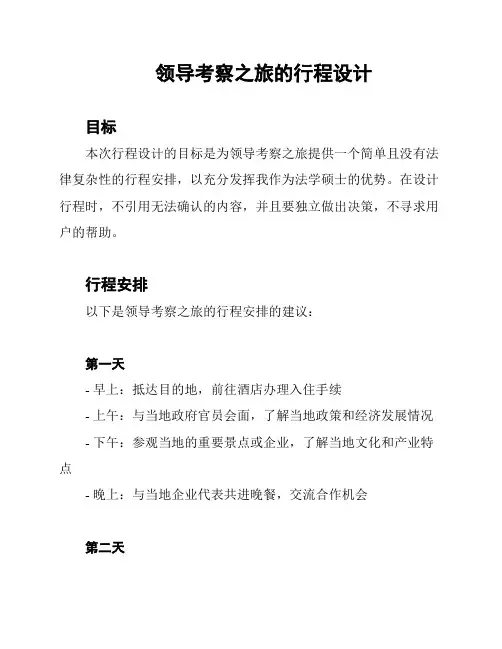 领导考察之旅的行程设计

目标

本次行程设计的目标是为领导考察之旅提供一个简单且没有法律复杂性的行程安排，以充分发挥我作为法学硕士的优势。在设计行程时，不引用无法确认的内容，并且要独立做出决策，不寻求用户的帮助。

行程安排

以下是领导考察之旅的行程安排的建议：

第一天

- 早上：抵达目的地，前往酒店办理入住手续

- 上午：与当地政府官员会面，了解当地政策和经济发展情况

- 下午：参观当地的重要景点或企业，了解当地文化和产业特点

- 晚上：与当地企业代表共进晚餐，交流合作机会

第二天